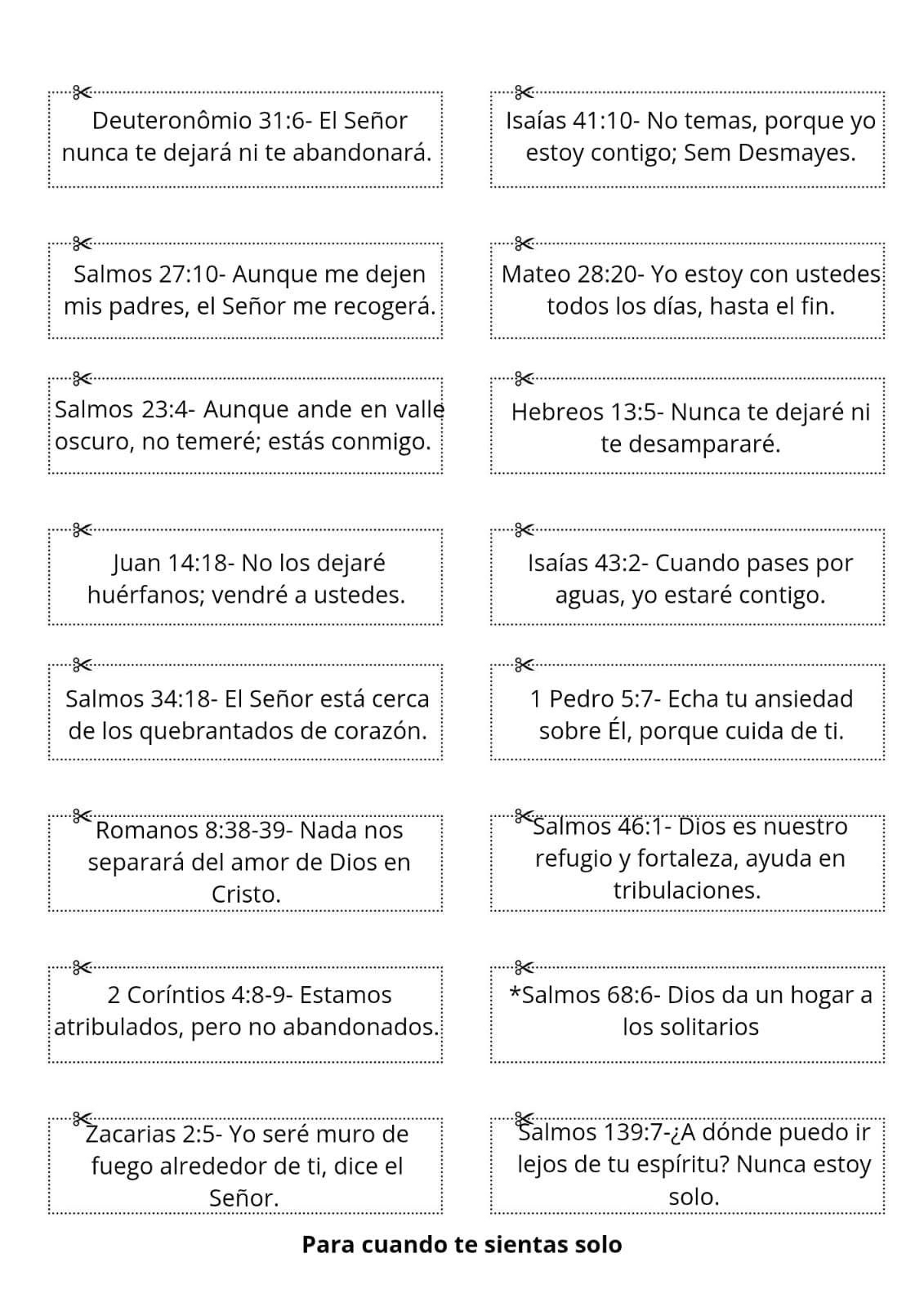 Deuteronômio 31:6- El Señor nunca te dejará ni te abandonará.

Salmos 27:10- Aunque me dejen mis padres, el Señor me recogerá.

Salmos 23:4- Aunque ande en valle oscuro, no temeré; estás conmigo.

Juan 14:18- No los dejaré huérfanos; vendré a ustedes.

Salmos 34:18- El Señor está cerca de los quebrantados de corazón.

Romanos 8:38-39- Nada nos separará del amor de Dios en Cristo.

2 Coríntios 4:8-9- Estamos atribulados, pero no abandonados.

Zacarias 2:5- Yo seré muro de fuego alrededor de ti, dice el Señor.

Isaías 41:10- No temas, porque yo estoy contigo; Sem Desmayes.

Mateo 28:20- Yo estoy con ustedes todos los días, hasta el fin.

Hebreos 13:5- Nunca te dejaré ni te desampararé.

Isaías 43:2- Cuando pases por aguas, yo estaré contigo.

1 Pedro 5:7- Echa tu ansiedad sobre Él, porque cuida de ti.

Salmos 46:1- Dios es nuestro refugio y fortaleza, ayuda en tribulaciones.

*Salmos 68:6- Dios da un hogar a los solitarios

Salmos 139:7-¿A dónde puedo ir lejos de tu espíritu? Nunca estoy solo.

Para cuando te sientas solo